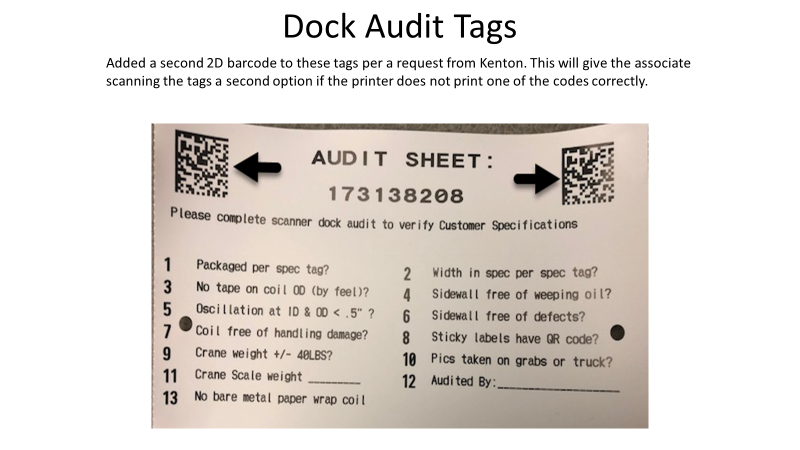 Dock Audit Tags

Added a second 2D barcode to these tags per a request from Kenton. This will give the associate scanning the tags a second option if the printer does not print one of the codes correctly.

AUDIT SHEET:

173138208

Please complete scanner dock audit to verify Customer Specifications

1 Packaged per spec tag?
3 No tape on coil OD (by feel)?
5 Oscillation at ID & OD < .5" ?
7 Coil free of handling damage?
9 Crane weight +/- 40LBS?
11 Crane Scale weight ____
13 No bare metal paper wrap coil

2 Width in spec per spec tag?
4 Sidewall free of weeping oil?
6 Sidewall free of defects?
8 Sticky labels have QR code?
10 Pics taken on grabs or truck?
12 Audited By:____